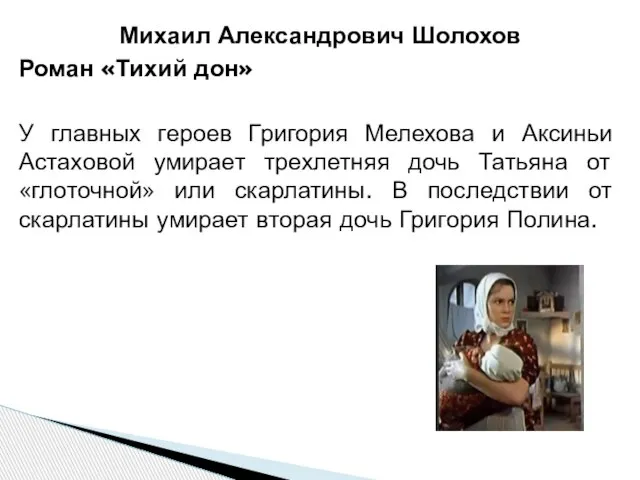 Михаил Александрович Шолохов
Роман «Тихий дон»

У главных героев Григория Мелехова и Аксиньи Астаховой умирает трехлетняя дочь Татьяна от «глоточной» или скарлатины. В последствии от скарлатины умирает вторая дочь Григория Полина.